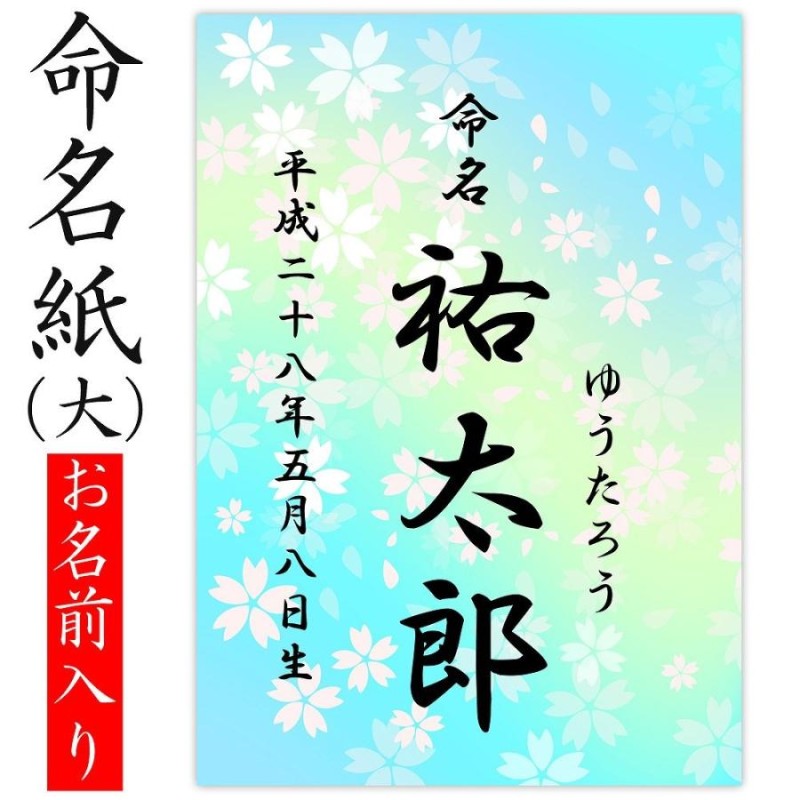 命名紙（大）

お名前入り

命名

ゆうたろう

祐太郎

平成二十八年五月八日生